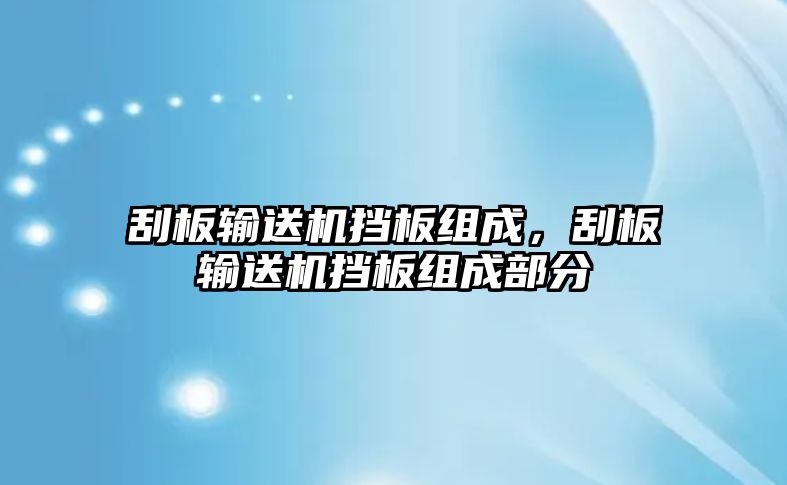 刮板输送机挡板组成，刮板输送机挡板组成部分